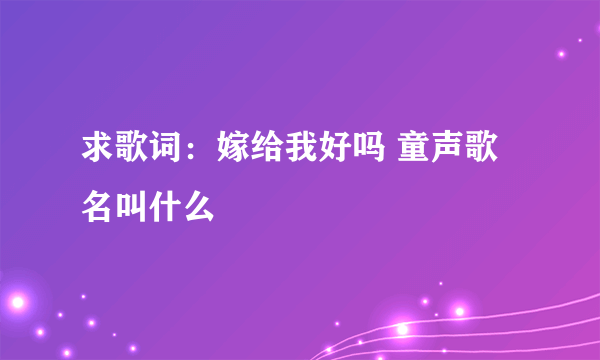 求歌词：嫁给我好吗 童声歌名叫什么